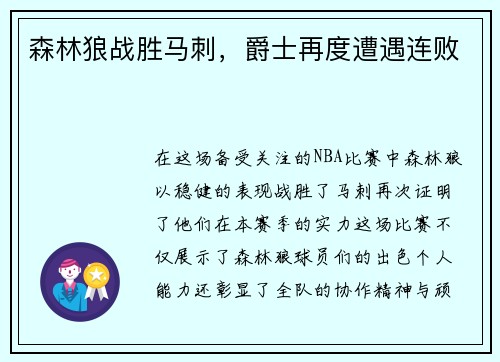 森林狼战胜马刺，爵士再度遭遇连败

在这场备受关注的NBA比赛中森林狼以稳健的表现战胜了马刺再次证明了他们在本赛季的实力这场比赛不仅展示了森林狼球员们的出色个人能力还彰显了全队的协作精神与顽